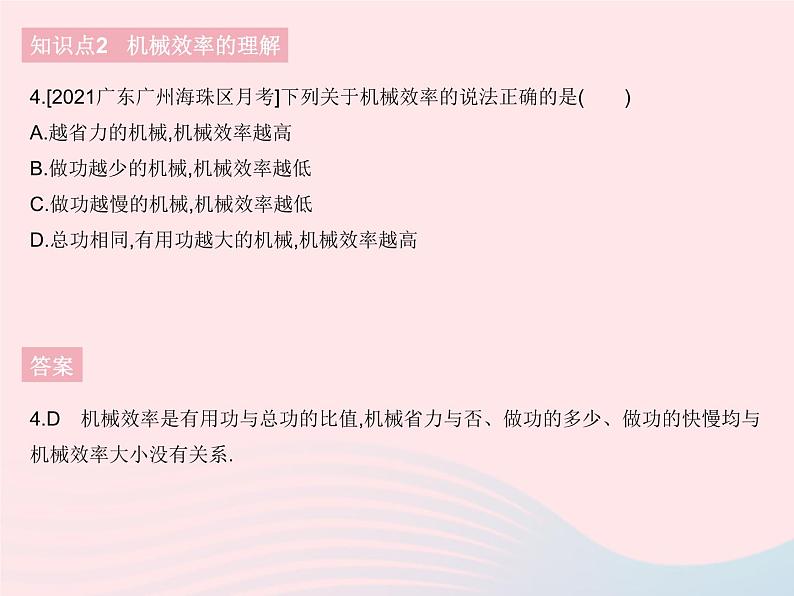 知识点2　机械效率的理解

4.[2021广东广州海珠区月考]下列关于机械效率的说法正确的是(　　)
A.越省力的机械,机械效率越高
B.做功越少的机械,机械效率越低
C.做功越慢的机械,机械效率越低
D.总功相同,有用功越大的机械,机械效率越高

答案

4.D　机械效率是有用功与总功的比值,机械省力与否、做功的多少、做功的快慢均与机械效率大小没有关系.